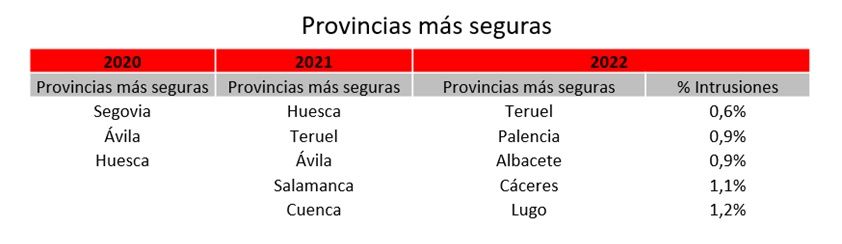 Provincias más seguras

| 2020 | 2021 | 2022 | |
|---|---|---|---|
| Provincias más seguras | Provincias más seguras | Provincias más seguras | % Intrusiones |
| Segovia | Huesca | Teruel | 0,6% |
| Ávila | Teruel | Palencia | 0,9% |
| Huesca | Ávila | Albacete | 0,9% |
| | Salamanca | Cáceres | 1,1% |
| | Cuenca | Lugo | 1,2% |